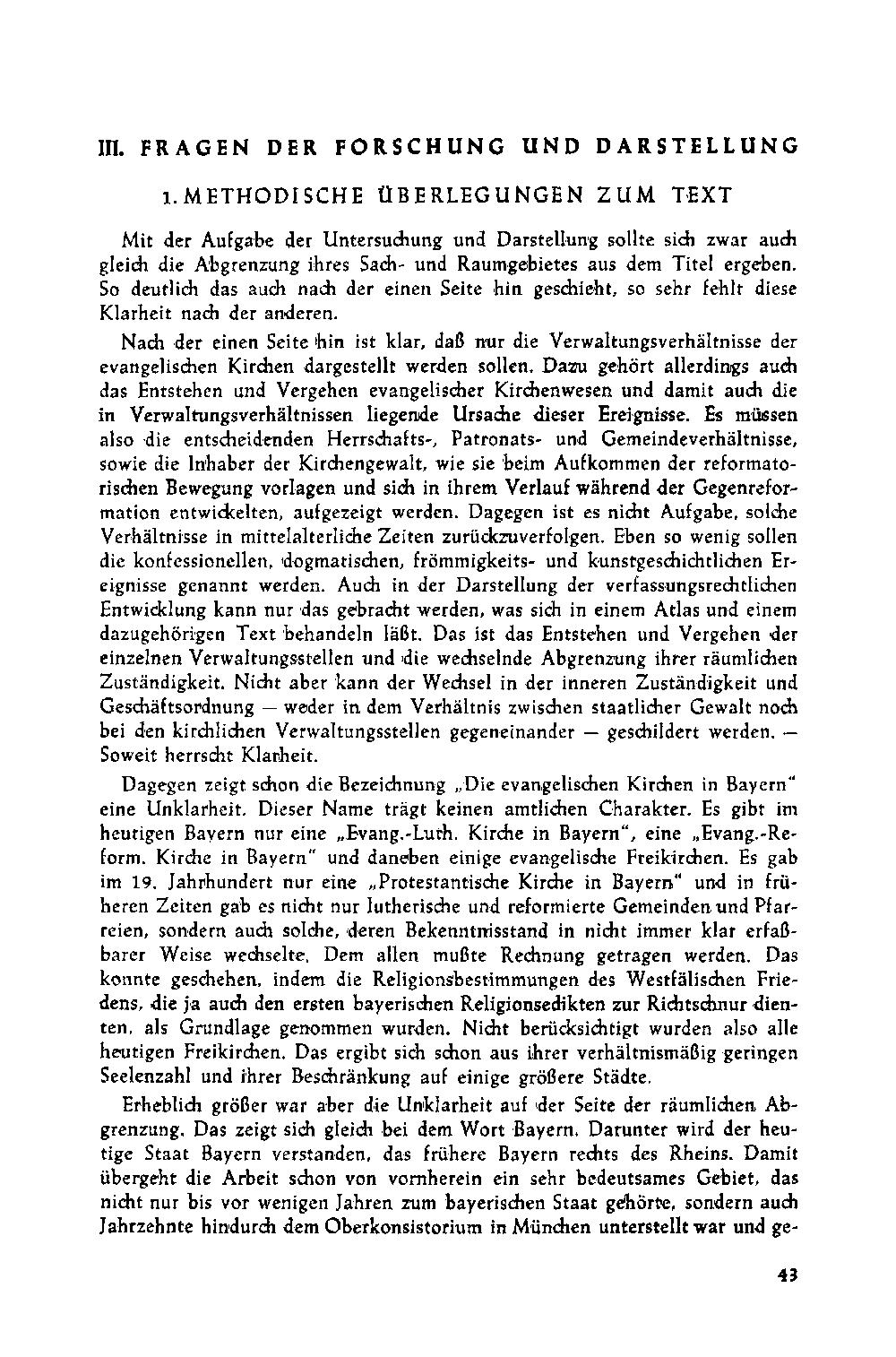 III. FRAGEN DER FORSCHUNG UND DARSTELLUNG

1. METHODISCHE ÜBERLEGUNGEN ZUM TEXT

Mit der Aufgabe der Untersuchung und Darstellung sollte sich zwar auch gleich die Abgrenzung ihres Sach- und Raumgebietes aus dem Titel ergeben. So deutlich das auch nach der einen Seite hin geschieht, so sehr fehlt diese Klarheit nach der anderen.

Nach der einen Seite hin ist klar, daß nur die Verwaltungsverhältnisse der evangelischen Kirchen dargestellt werden sollen. Dazu gehört allerdings auch das Entstehen und Vergehen evangelischer Kirchenwesen und damit auch die in Verwaltungsverhältnissen liegende Ursache dieser Ereignisse. Es müssen also die entscheidenden Herrschafts-, Patronats- und Gemeindeverhältnisse, sowie die Inhaber der Kirchengewalt, wie sie beim Aufkommen der reformatorischen Bewegung vorlagen und sich in ihrem Verlauf während der Gegenreformation entwickelten, aufgezeigt werden. Dagegen ist es nicht Aufgabe, solche Verhältnisse in mittelalterliche Zeiten zurückzuverfolgen. Eben so wenig sollen die konfessionellen, dogmatischen, frömmigkeits- und kunstgeschichtlichen Ereignisse genannt werden. Auch in der Darstellung der verfassungsrechtlichen Entwicklung kann nur das gebracht werden, was sich in einem Atlas und einem dazugehörigen Text behandeln läßt. Das ist das Entstehen und Vergehen der einzelnen Verwaltungsstellen und die wechselnde Abgrenzung ihrer räumlichen Zuständigkeit. Nicht aber kann der Wechsel in der inneren Zuständigkeit und Geschäftsordnung — weder in dem Verhältnis zwischen staatlicher Gewalt noch bei den kirchlichen Verwaltungsstellen gegeneinander — geschildert werden. — Soweit herrscht Klarheit.

Dagegen zeigt schon die Bezeichnung „Die evangelischen Kirchen in Bayern" eine Unklarheit. Dieser Name trägt keinen amtlichen Charakter. Es gibt im heutigen Bayern nur eine „Evang.-Luth. Kirche in Bayern", eine „Evang.-Reform. Kirche in Bayern" und daneben einige evangelische Freikirchen. Es gab im 19. Jahrhundert nur eine „Protestantische Kirche in Bayern" und in früheren Zeiten gab es nicht nur lutherische und reformierte Gemeinden und Pfarreien, sondern auch solche, deren Bekenntnisstand in nicht immer klar erfaßbarer Weise wechselte. Dem allen mußte Rechnung getragen werden. Das konnte geschehen, indem die Religionsbestimmungen des Westfälischen Friedens, die ja auch den ersten bayerischen Religionsedikten zur Richtschnur dienten, als Grundlage genommen wurden. Nicht berücksichtigt wurden also alle heutigen Freikirchen. Das ergibt sich schon aus ihrer verhältnismäßig geringen Seelenzahl und ihrer Beschränkung auf einige größere Städte.

Erheblich größer war aber die Unklarheit auf der Seite der räumlichen Abgrenzung. Das zeigt sich gleich bei dem Wort Bayern. Darunter wird der heutige Staat Bayern verstanden, das frühere Bayern rechts des Rheins. Damit übergeht die Arbeit schon von vornherein ein sehr bedeutsames Gebiet, das nicht nur bis vor wenigen Jahren zum bayerischen Staat gehörte, sondern auch Jahrzehnte hindurch dem Oberkonsistorium in München unterstellt war und ge-

43